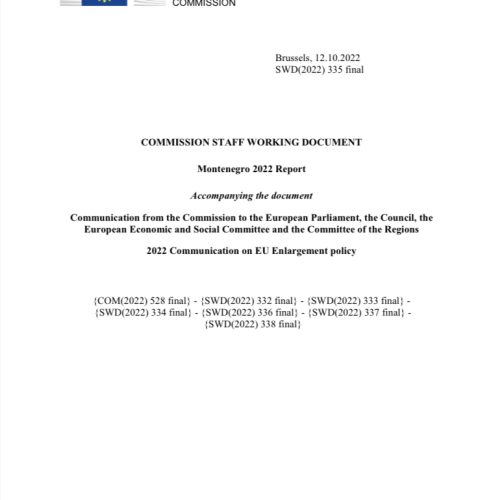 COMMISSION

Brussels, 12.10.2022
SWD(2022) 335 final

COMMISSION STAFF WORKING DOCUMENT

Montenegro 2022 Report

Accompanying the document

Communication from the Commission to the European Parliament, the Council, the European Economic and Social Committee and the Committee of the Regions

2022 Communication on EU Enlargement policy

{COM(2022) 528 final} - {SWD(2022) 332 final} - {SWD(2022) 333 final} - {SWD(2022) 334 final} - {SWD(2022) 336 final} - {SWD(2022) 337 final} - {SWD(2022) 338 final}